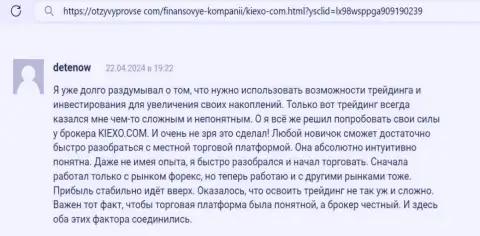 https://otzyvyprovse com/finansovye-kompanii/kiexo-com.html?ysclid=lx98wsppga909190239

detenow 22.04.2024 в 19:22

Я уже долго раздумывал о том, что нужно использовать возможности трейдинга и инвестирования для увеличения своих накоплений. Только вот трейдинг всегда казался мне чем-то сложным и непонятным. О я всё же решил попробовать свои силы у брокера KIEXO.COM. И очень не зря это сделал! Любой новичок сможет достаточно быстро разобраться с местной торговой платформой. Она абсолютно интуитивно понятна. Даже не имея опыта, я быстро разобрался и начал торговать. Сначала работал только с рынком форекс, но теперь работаю и с другими рынками тоже. Прибыль стабильно идёт вверх. Оказалось, что освоить трейдинг не так уж и сложно. Важен тот факт, чтобы торговая платформа была понятной, а брокер честный. И здесь оба этих фактора соединились.